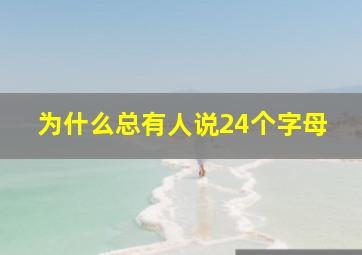 为什么总有人说24个字母